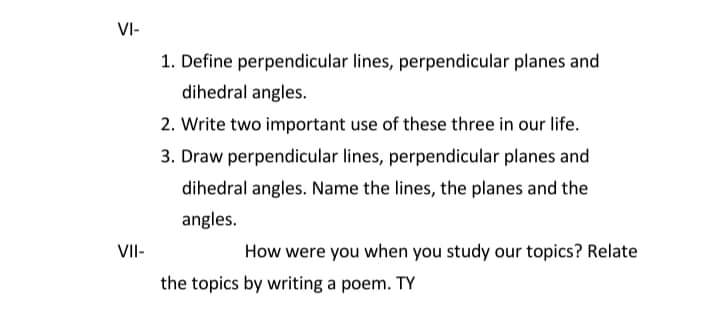 VI-

1. Define perpendicular lines, perpendicular planes and dihedral angles.

2. Write two important use of these three in our life.

3. Draw perpendicular lines, perpendicular planes and dihedral angles. Name the lines, the planes and the angles.

VII- How were you when you study our topics? Relate the topics by writing a poem. TY